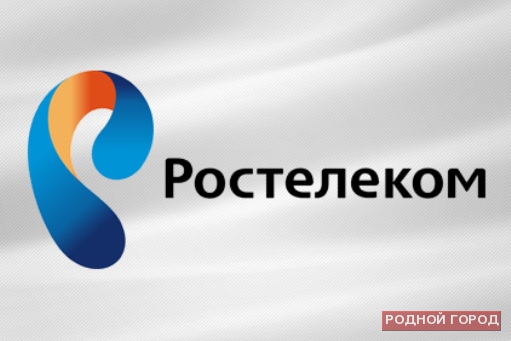 Ростелеком

РОДНОЙ ГОРОД